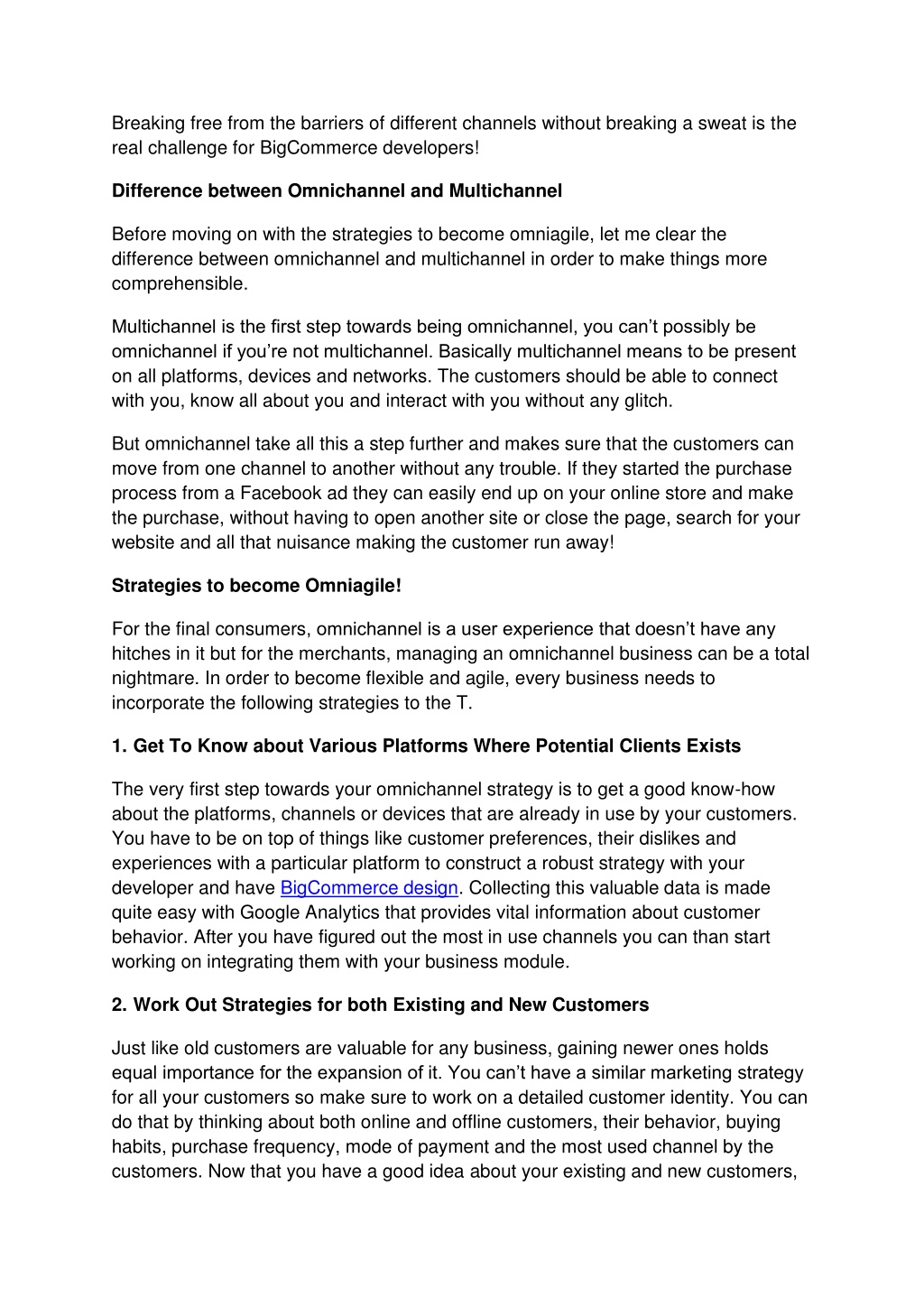 Breaking free from the barriers of different channels without breaking a sweat is the real challenge for BigCommerce developers!

Difference between Omnichannel and Multichannel

Before moving on with the strategies to become omniagile, let me clear the difference between omnichannel and multichannel in order to make things more comprehensible.

Multichannel is the first step towards being omnichannel, you can't possibly be omnichannel if you're not multichannel. Basically multichannel means to be present on all platforms, devices and networks. The customers should be able to connect with you, know all about you and interact with you without any glitch.

But omnichannel take all this a step further and makes sure that the customers can move from one channel to another without any trouble. If they started the purchase process from a Facebook ad they can easily end up on your online store and make the purchase, without having to open another site or close the page, search for your website and all that nuisance making the customer run away!

Strategies to become Omniagile!

For the final consumers, omnichannel is a user experience that doesn't have any hitches in it but for the merchants, managing an omnichannel business can be a total nightmare. In order to become flexible and agile, every business needs to incorporate the following strategies to the T.

1. Get To Know about Various Platforms Where Potential Clients Exists

The very first step towards your omnichannel strategy is to get a good know-how about the platforms, channels or devices that are already in use by your customers. You have to be on top of things like customer preferences, their dislikes and experiences with a particular platform to construct a robust strategy with your developer and have BigCommerce design. Collecting this valuable data is made quite easy with Google Analytics that provides vital information about customer behavior. After you have figured out the most in use channels you can than start working on integrating them with your business module.

2. Work Out Strategies for both Existing and New Customers

Just like old customers are valuable for any business, gaining newer ones holds equal importance for the expansion of it. You can't have a similar marketing strategy for all your customers so make sure to work on a detailed customer identity. You can do that by thinking about both online and offline customers, their behavior, buying habits, purchase frequency, mode of payment and the most used channel by the customers. Now that you have a good idea about your existing and new customers,